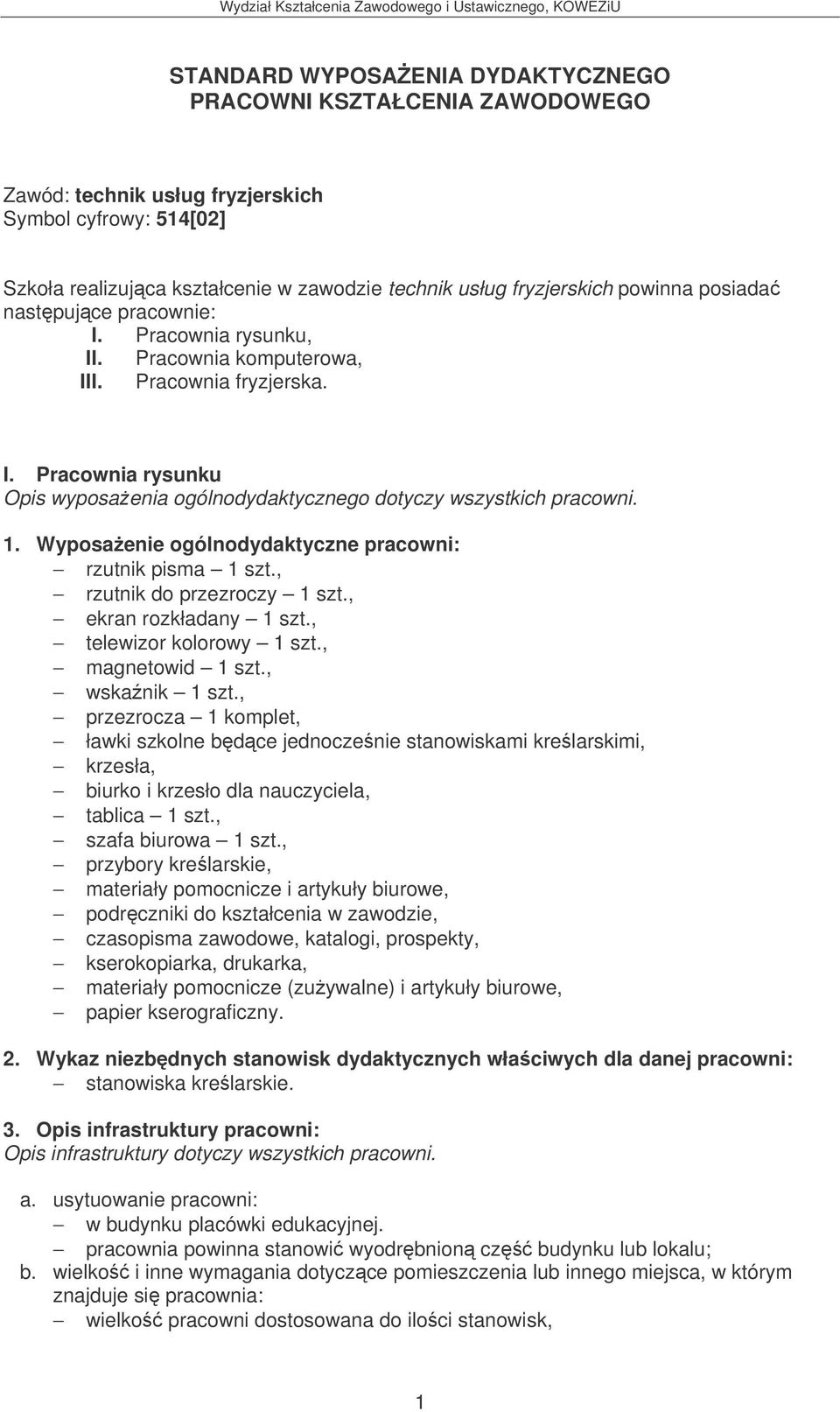 Wydział Kształcenia Zawodowego i Ustawicznego, KOWEZiU

STANDARD WYPOSAŻENIA DYDAKTYCZNEGO
PRACOWNI KSZTAŁCENIA ZAWODOWEGO

Zawód: technik usług fryzjerskich
Symbol cyfrowy: 514[02]

Szkoła realizująca kształcenie w zawodzie technik usług fryzjerskich powinna posiadać następujące pracownie:
I. Pracownia rysunku,
II. Pracownia komputerowa,
III. Pracownia fryzjerska.

I. Pracownia rysunku
Opis wyposażenia ogólnodydaktycznego dotyczy wszystkich pracowni.

1. Wyposażenie ogólnodydaktyczne pracowni:
– rzutnik pisma – 1 szt.,
– rzutnik do przezroczy – 1 szt.,
– ekran rozkładany – 1 szt.,
– telewizor kolorowy – 1 szt.,
– magnetowid – 1 szt.,
– wskaźnik – 1 szt.,
– przezrocza – 1 komplet,
– ławki szkolne będące jednocześnie stanowiskami kreślarskimi,
– krzesła,
– biurko i krzesło dla nauczyciela,
– tablica – 1 szt.,
– szafa biurowa – 1 szt.,
– przybory kreślarskie,
– materiały pomocnicze i artykuły biurowe,
– podręczniki do kształcenia w zawodzie,
– czasopisma zawodowe, katalogi, prospekty,
– kserokopiarka, drukarka,
– materiały pomocnicze (zużywalne) i artykuły biurowe,
– papier kserograficzny.

2. Wykaz niezbędnych stanowisk dydaktycznych właściwych dla danej pracowni:
– stanowiska kreślarskie.

3. Opis infrastruktury pracowni:
Opis infrastruktury dotyczy wszystkich pracowni.

a. usytuowanie pracowni:
– w budynku placówki edukacyjnej.
– pracownia powinna stanowić wyodrębnioną część budynku lub lokalu;
b. wielkość i inne wymagania dotyczące pomieszczenia lub innego miejsca, w którym znajduje się pracownia:
– wielkość pracowni dostosowana do ilości stanowisk,

1